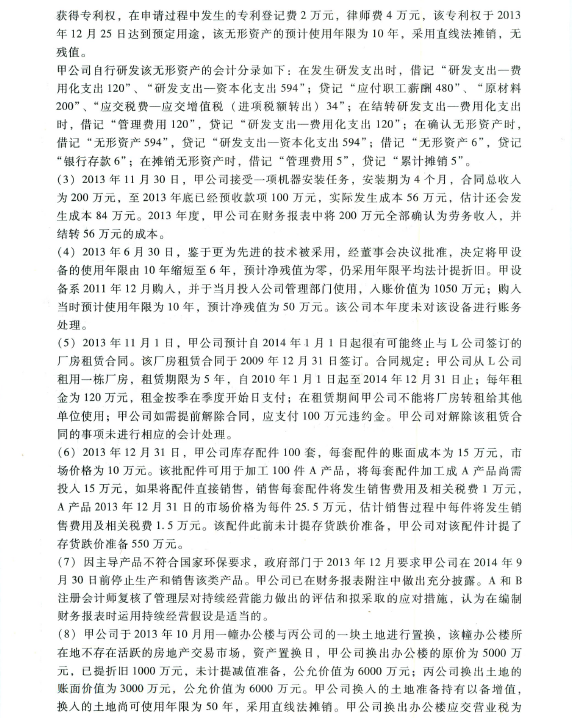 获得专利权，在申请过程中发生的专利登记费2万元，律师费4万元，该专利权于2013年12月25日达到预定用途，该无形资产的预计使用年限为10年，采用直线法摊销，无残值。

甲公司自行研发该无形资产的会计分录如下：在发生研发支出时，借记“研发支出—费用化支出120”、“研发支出—资本化支出594”；贷记“应付职工薪酬480”、“原材料200”、“应交税费—应交增值税（进项税额转出）34”；在结转研发支出—费用化支出时，借记“管理费用120”，贷记“研发支出—费用化支出120”；在确认无形资产时，借记“无形资产594”，贷记“研发支出—资本化支出594”；借记“无形资产6”，贷记“银行存款6”；在摊销无形资产时，借记“管理费用5”，贷记“累计摊销5”。

（3）2013年11月30日，甲公司接受一项机器安装任务，安装期为4个月，合同总收入为200万元，至2013年底已经预收款项100万元，实际发生成本56万元，估计还会发生成本84万元。2013年度，甲公司在财务报表中将200万元全部确认为劳务收入，并结转56万元的成本。

（4）2013年6月30日，鉴于更为先进的技术被采用，经董事会决议批准，决定将甲设备的使用年限由10年缩短至6年，预计净残值为零，仍采用年限平均法计提折旧。甲设备系2011年12月购入，并于当月投入公司管理部门使用，入账价值为1050万元；购入当时预计使用年限为10年，预计净残值为50万元。该公司本年度未对该设备进行账务处理。

（5）2013年11月1日，甲公司预计自2014年1月1日起很有可能终止与L公司签订的厂房租赁合同。该厂房租赁合同于2009年12月31日签订。合同规定：甲公司从L公司租用一栋厂房，租赁期限为5年，自2010年1月1日起至2014年12月31日止；每年租金为120万元，租金按季在季度开始日支付；在租赁期间甲公司不能将厂房转租给其他单位使用；甲公司如需提前解除合同，应支付100万元违约金。甲公司对解除该租赁合同的事项未进行相应的会计处理。

（6）2013年12月31日，甲公司库存配件100套，每套配件的账面成本为15万元，市场价格为10万元。该批配件可用于加工100件A产品，将每套配件加工成A产品尚需投入15万元，如果将配件直接销售，销售每套配件将发生销售费用及相关税费1万元，A产品2013年12月31日的市场价格为每件25.5万元，估计销售过程中每件将发生销售费用及相关税费1.5万元。该配件此前未计提存货跌价准备，甲公司对该配件计提了存货跌价准备550万元。

（7）因主导产品不符合国家环保要求，政府部门于2013年12月要求甲公司在2014年9月30日前停止生产和销售该类产品。甲公司已在财务报表附注中做出充分披露。A和B注册会计师复核了管理层对持续经营能力做出的评估和拟采取的应对措施，认为在编制财务报表时运用持续经营假设是适当的。

（8）甲公司于2013年10月用一幢办公楼与丙公司的一块土地进行置换，该幢办公楼所在地不存在活跃的房地产交易市场，资产置换日，甲公司换出办公楼的原价为5000万元，已提折旧1000万元，未计提减值准备，公允价值为6000万元；丙公司换出土地的账面价值为3000万元，公允价值为6000万元。甲公司换入的土地准备持有以备增值，换入的土地尚可使用年限为50年，采用直线法摊销。甲公司换出办公楼应交营业税为